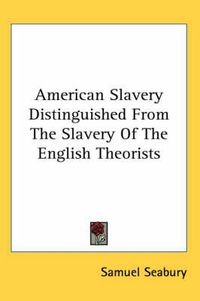 American Slavery Distinguished From The Slavery Of The English Theorists

Samuel Seabury